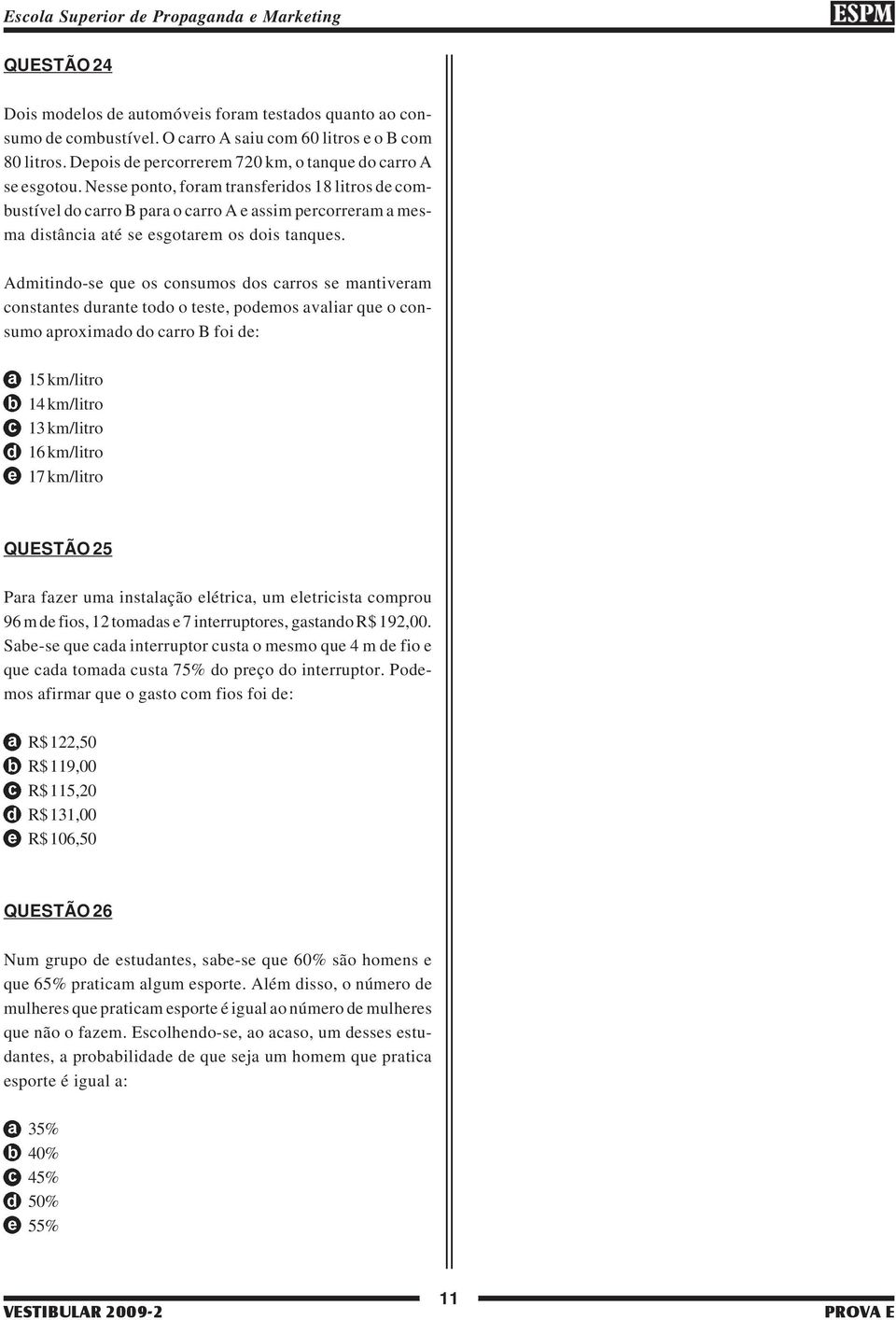 Escola Superior de Propaganda e Marketing

ESPM

QUESTÃO 24

Dois modelos de automóveis foram testados quanto ao consumo de combustível. O carro A saiu com 60 litros e o B com 80 litros. Depois de percorrerem 720 km, o tanque do carro A se esgotou. Nesse ponto, foram transferidos 18 litros de combustível do carro B para o carro A e assim percorreram a mesma distância até se esgotarem os dois tanques.

Admitindo-se que os consumos dos carros se mantiveram constantes durante todo o teste, podemos avaliar que o consumo aproximado do carro B foi de:

a 15 km/litro
b 14 km/litro
c 13 km/litro
d 16 km/litro
e 17 km/litro

QUESTÃO 25

Para fazer uma instalação elétrica, um eletricista comprou 96 m de fios, 12 tomadas e 7 interruptores, gastando R$ 192,00. Sabe-se que cada interruptor custa o mesmo que 4 m de fio e que cada tomada custa 75% do preço do interruptor. Podemos afirmar que o gasto com fios foi de:

a R$ 122,50
b R$ 119,00
c R$ 115,20
d R$ 131,00
e R$ 106,50

QUESTÃO 26

Num grupo de estudantes, sabe-se que 60% são homens e que 65% praticam algum esporte. Além disso, o número de mulheres que praticam esporte é igual ao número de mulheres que não o fazem. Escolhendo-se, ao acaso, um desses estudantes, a probabilidade de que seja um homem que pratica esporte é igual a:

a 35%
b 40%
c 45%
d 50%
e 55%

VESTIBULAR 2009-2

11

PROVA E